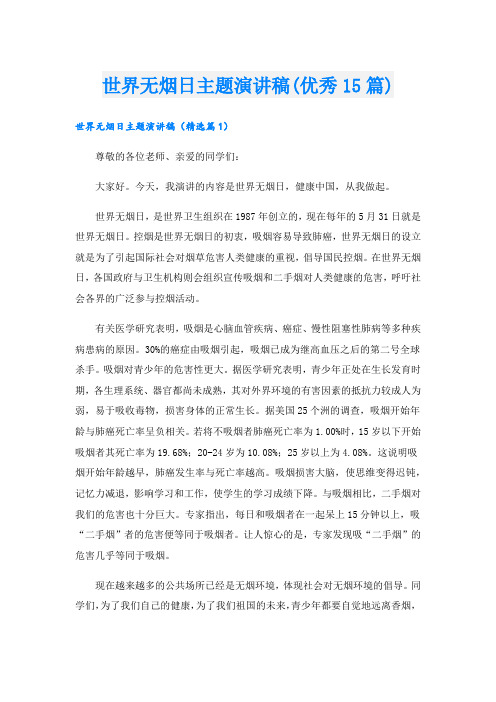 世界无烟日主题演讲稿(优秀15篇)

世界无烟日主题演讲稿（精选篇1）

尊敬的各位老师、亲爱的同学们：

大家好。今天，我演讲的内容是世界无烟日，健康中国，从我做起。

世界无烟日，是世界卫生组织在1987年创立的，现在每年的5月31日就是世界无烟日。控烟是世界无烟日的初衷，吸烟容易导致肺癌，世界无烟日的设立就是为了引起国际社会对烟草危害人类健康的重视，倡导国民控烟。在世界无烟日，各国政府与卫生机构则会组织宣传吸烟和二手烟对人类健康的危害，呼吁社会各界的广泛参与控烟活动。

有关医学研究表明，吸烟是心脑血管疾病、癌症、慢性阻塞性肺病等多种疾病患病的原因。30%的癌症由吸烟引起，吸烟已成为继高血压之后的第二号全球杀手。吸烟对青少年的危害性更大。据医学研究表明，青少年正处在生长发育时期，各生理系统、器官都尚未成熟，其对外界环境的有害因素的抵抗力较成人为弱，易于吸收毒物，损害身体的正常生长。据美国25个洲的调查，吸烟开始年龄与肺癌死亡率呈负相关。若将不吸烟者肺癌死亡率为1.00%时，15岁以下开始吸烟者其死亡率为19.68%；20-24岁为10.08%；25岁以上为4.08%。这说明吸烟开始年龄越早，肺癌发生率与死亡率越高。吸烟损害大脑，使思维变得迟钝，记忆力减退，影响学习和工作，使学生的学习成绩下降。与吸烟相比，二手烟对我们的危害也十分巨大。专家指出，每日和吸烟者在一起呆上15分钟以上，吸“二手烟”者的危害便等同于吸烟者。让人惊心的是，专家发现吸“二手烟”的危害几乎等同于吸烟。

现在越来越多的公共场所已经是无烟环境，体现社会对无烟环境的倡导。同学们，为了我们自己的健康，为了我们祖国的未来，青少年都要自觉地远离香烟，